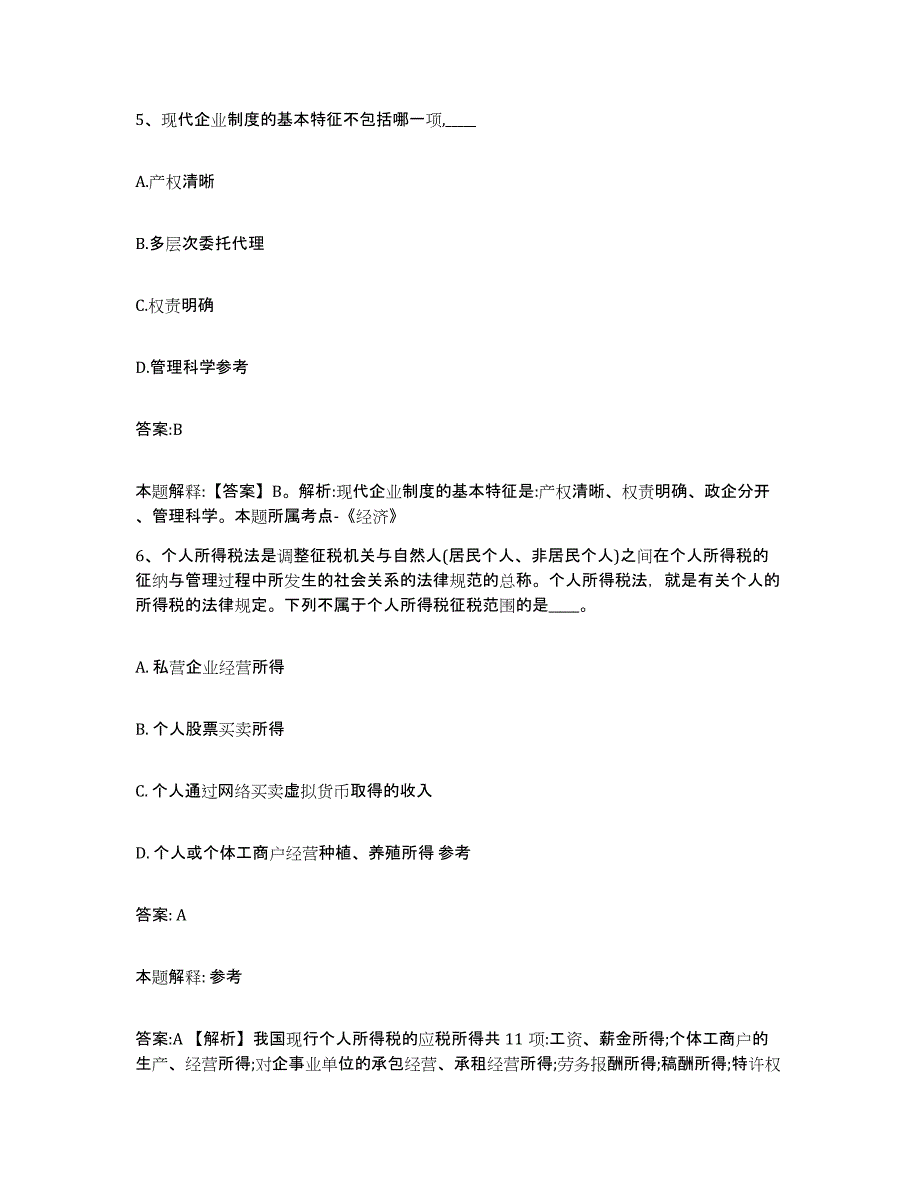 5、现代企业制度的基本特征不包括哪一项,____

A.产权清晰

B.多层次委托代理

C.权责明确

D.管理科学参考

答案:B

本题解释:【答案】B。解析:现代企业制度的基本特征是:产权清晰、权责明确、政企分开、管理科学。本题所属考点-《经济》

6、个人所得税法是调整征税机关与自然人(居民个人、非居民个人)之间在个人所得税的征纳与管理过程中所发生的社会关系的法律规范的总称。个人所得税法，就是有关个人的所得税的法律规定。下列不属于个人所得税征税范围的是____。

A. 私营企业经营所得

B. 个人股票买卖所得

C. 个人通过网络买卖虚拟货币取得的收入

D. 个人或个体工商户经营种植、养殖所得 参考

答案: A

本题解释: 参考

答案:A 【解析】我国现行个人所得税的应税所得共 11 项:工资、薪金所得;个体工商户的生产、经营所得;对企事业单位的承包经营、承租经营所得;劳务报酬所得;稿酬所得;特许权